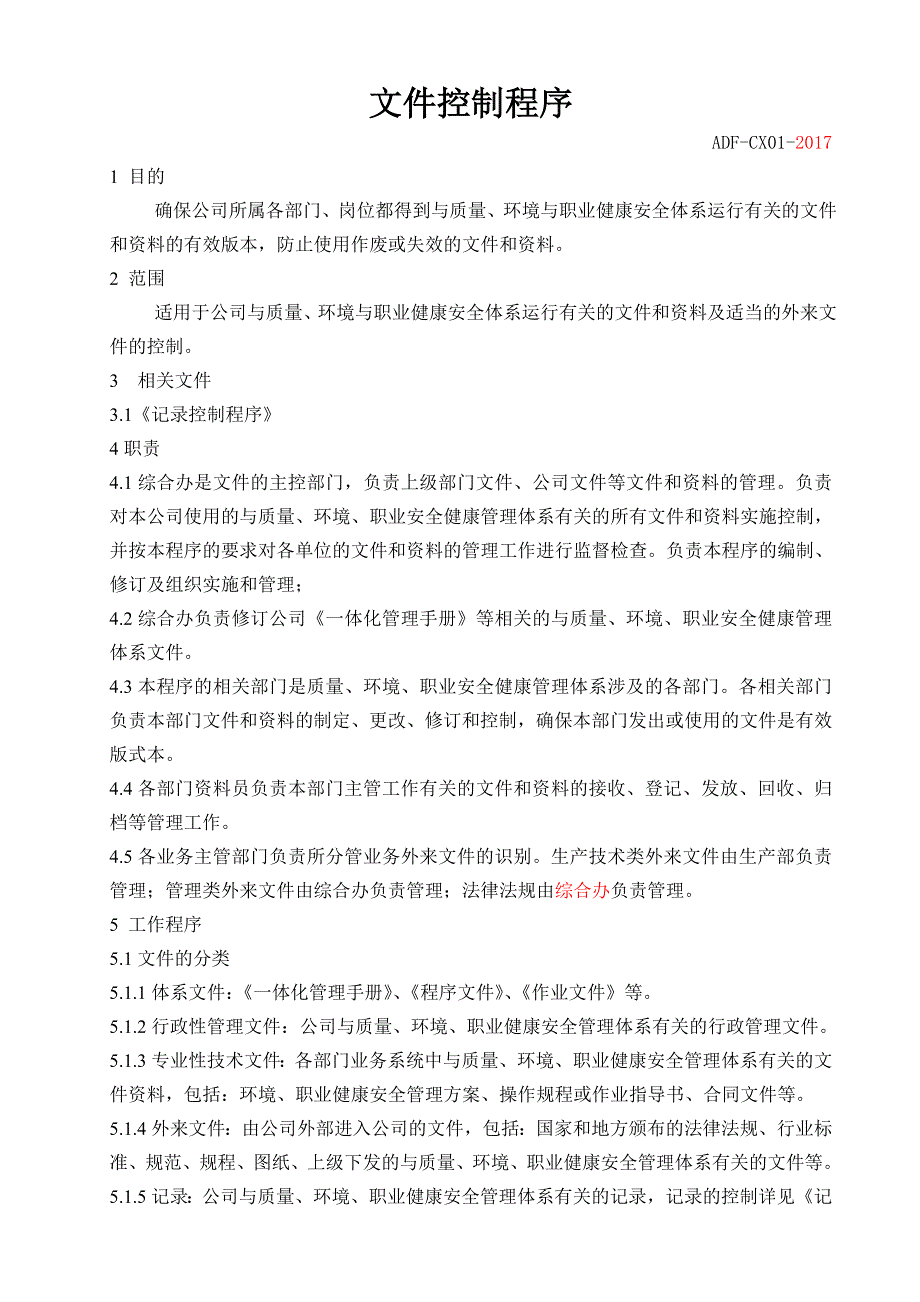 文件控制程序

ADF-CX01-2017

1 目的

确保公司所属各部门、岗位都得到与质量、环境与职业健康安全体系运行有关的文件和资料的有效版本，防止使用作废或失效的文件和资料。

2 范围

适用于公司与质量、环境与职业健康安全体系运行有关的文件和资料及适当的外来文件的控制。

3 相关文件

3.1《记录控制程序》

4 职责

4.1 综合办是文件的主控部门，负责上级部门文件、公司文件等文件和资料的管理。负责对本公司使用的与质量、环境、职业安全健康管理体系有关的所有文件和资料实施控制，并按本程序的要求对各单位的文件和资料的管理工作进行监督检查。负责本程序的编制、修订及组织实施和管理；

4.2 综合办负责修订公司《一体化管理手册》等相关的与质量、环境、职业安全健康管理体系文件。

4.3 本程序的相关部门是质量、环境、职业安全健康管理体系涉及的各部门。各相关部门负责本部门文件和资料的制定、更改、修订和控制，确保本部门发出或使用的文件是有效版式本。

4.4 各部门资料员负责本部门主管工作有关的文件和资料的接收、登记、发放、回收、归档等管理工作。

4.5 各业务主管部门负责所分管业务外来文件的识别。生产技术类外来文件由生产部负责管理；管理类外来文件由综合办负责管理；法律法规由综合办负责管理。

5 工作程序

5.1 文件的分类

5.1.1 体系文件：《一体化管理手册》、《程序文件》、《作业文件》等。

5.1.2 行政性管理文件：公司与质量、环境、职业健康安全管理体系有关的行政管理文件。

5.1.3 专业性技术文件：各部门业务系统中与质量、环境、职业健康安全管理体系有关的文件资料，包括：环境、职业健康安全管理方案、操作规程或作业指导书、合同文件等。

5.1.4 外来文件：由公司外部进入公司的文件，包括：国家和地方颁布的法律法规、行业标准、规范、规程、图纸、上级下发的与质量、环境、职业健康安全管理体系有关的文件等。

5.1.5 记录：公司与质量、环境、职业健康安全管理体系有关的记录，记录的控制详见《记